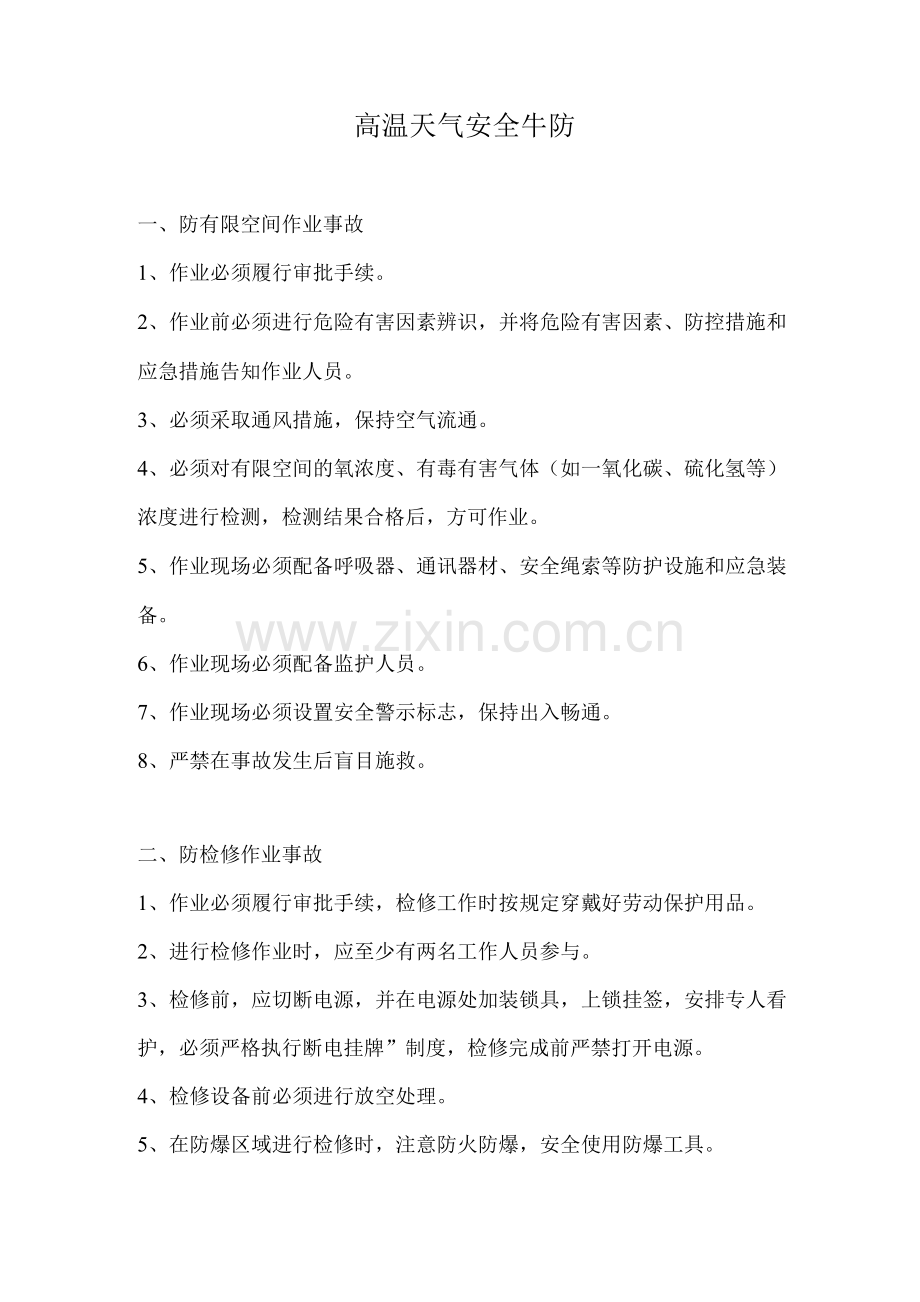 高温天气安全牛防

一、防有限空间作业事故

1、作业必须履行审批手续。

2、作业前必须进行危险有害因素辨识，并将危险有害因素、防控措施和应急措施告知作业人员。

3、必须采取通风措施，保持空气流通。

4、必须对有限空间的氧浓度、有毒有害气体（如一氧化碳、硫化氢等）浓度进行检测，检测结果合格后，方可作业。

5、作业现场必须配备呼吸器、通讯器材、安全绳索等防护设施和应急装备。

6、作业现场必须配备监护人员。

7、作业现场必须设置安全警示标志，保持出入畅通。

8、严禁在事故发生后盲目施救。

二、防检修作业事故

1、作业必须履行审批手续，检修工作时按规定穿戴好劳动保护用品。

2、进行检修作业时，应至少有两名工作人员参与。

3、检修前，应切断电源，并在电源处加装锁具，上锁挂签，安排专人看护，必须严格执行断电挂牌”制度，检修完成前严禁打开电源。

4、检修设备前必须进行放空处理。

5、在防爆区域进行检修时，注意防火防爆，安全使用防爆工具。

www.zixin.com.cn